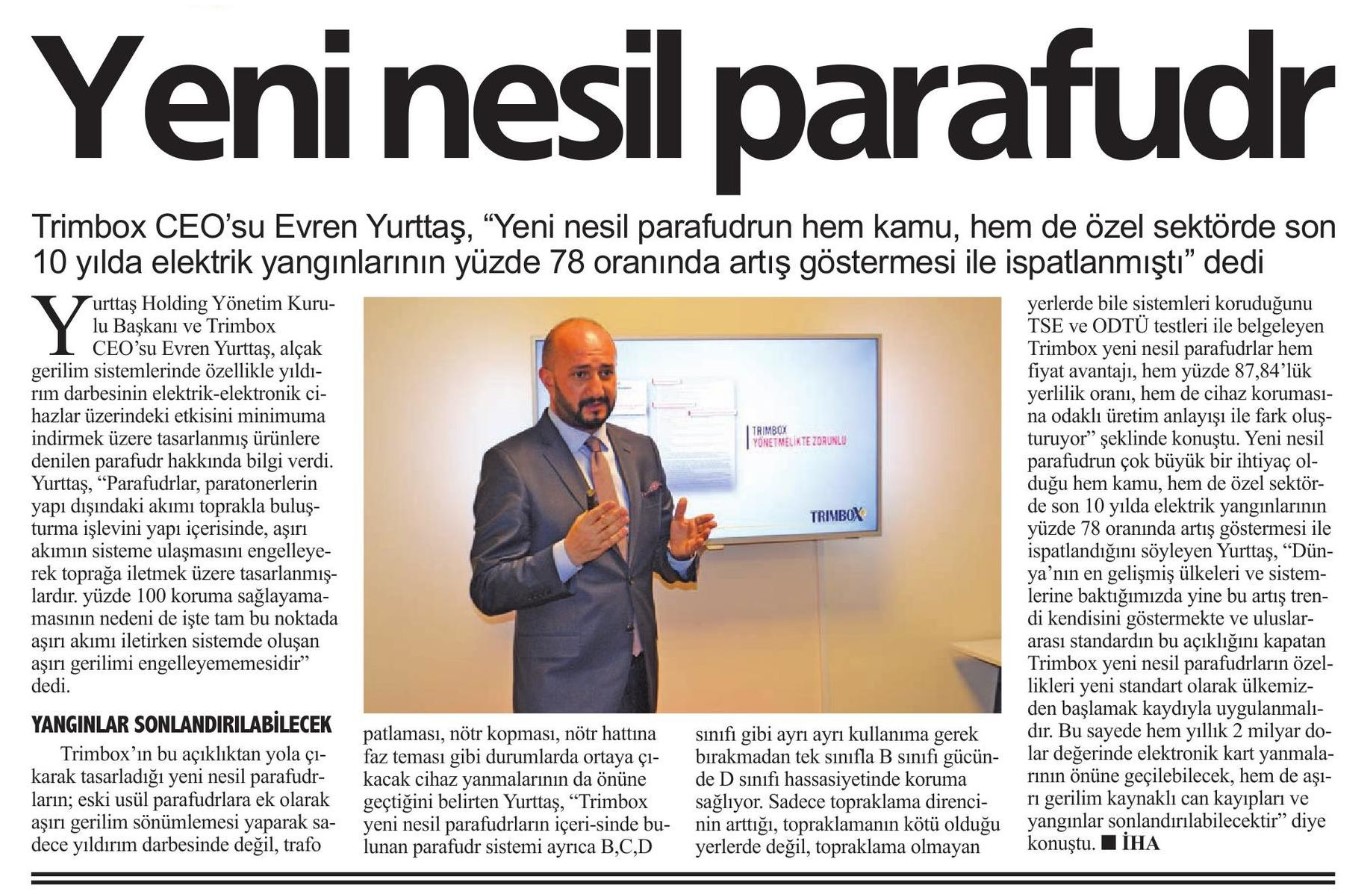 Yeni nesil parafudr

Trimbox CEO'su Evren Yurttaş, "Yeni nesil parafudrun hem kamu, hem de özel sektörde son 10 yılda elektrik yangınlarının yüzde 78 oranında artış göstermesi ile ispatlanmıştı" dedi

Yurttaş Holding Yönetim Kurulu Başkanı ve Trimbox CEO'su Evren Yurttaş, alçak gerilim sistemlerinde özellikle yıldırım darbesinin elektrik-elektronik cihazlar üzerindeki etkisini minimuma indirmek üzere tasarlanmış ürünlere denilen parafudr hakkında bilgi verdi. Yurttaş, "Parafudrlar, paratonerlerin yapı dışındaki akımı toprakla buluşturma işlevini yapı içerisinde, aşırı akımın sisteme ulaşmasını engelleyerek toprağa iletmek üzere tasarlanmışlardır. yüzde 100 koruma sağlayamamasının nedeni de işte tam bu noktada aşırı akımı iletirken sistemde oluşan aşırı gerilimi engelleyememesidir" dedi.

YANGINLAR SONLANDIRILABİLECEK

Trimbox'ın bu açıklıktan yola çıkarak tasarladığı yeni nesil parafudrların; eski usül parafudrlara ek olarak aşırı gerilim sönümlemesi yaparak sadece yıldırım darbesinde değil, trafo patlaması, nötr kopması, nötr hattına faz teması gibi durumlarda ortaya çıkacak cihaz yanmalarının da önüne geçtiğini belirten Yurttaş, "Trimbox yeni nesil parafudrların içeri-sinde bulunan parafudr sistemi ayrıca B,C,D sınıfı gibi ayrı ayrı kullanıma gerek bırakmadan tek sınıfla B sınıfı gücünde D sınıfı hassasiyetinde koruma sağlıyor. Sadece topraklama direncinin arttığı, topraklamanın kötü olduğu yerlerde değil, topraklama olmayan yerlerde bile sistemleri koruduğunu TSE ve ODTÜ testleri ile belgeleyen Trimbox yeni nesil parafudrlar hem fiyat avantajı, hem yüzde 87,84'lük yerlilik oranı, hem de cihaz korumasına odaklı üretim anlayışı ile fark oluşturuyor" şeklinde konuştu. Yeni nesil parafudrun çok büyük bir ihtiyaç olduğu hem kamu, hem de özel sektörde son 10 yılda elektrik yangınlarının yüzde 78 oranında artış göstermesi ile ispatlandığını söyleyen Yurttaş, "Dünya'nın en gelişmiş ülkeleri ve sistemlerine baktığımızda yine bu artış trendi kendisini göstermekte ve uluslararası standardın bu açıklığını kapatan Trimbox yeni nesil parafudrların özellikleri yeni standart olarak ülkemizden başlamak kaydıyla uygulanmalıdır. Bu sayede hem yıllık 2 milyar dolar değerinde elektronik kart yanmalarının önüne geçilebilecek, hem de aşırı gerilim kaynaklı can kayıpları ve yangınlar sonlandırılabilecektir" diye konuştu. ■ İHA

TRIMBOX
YÖNETMELİKTE ZORUNLU
TRIMBOX